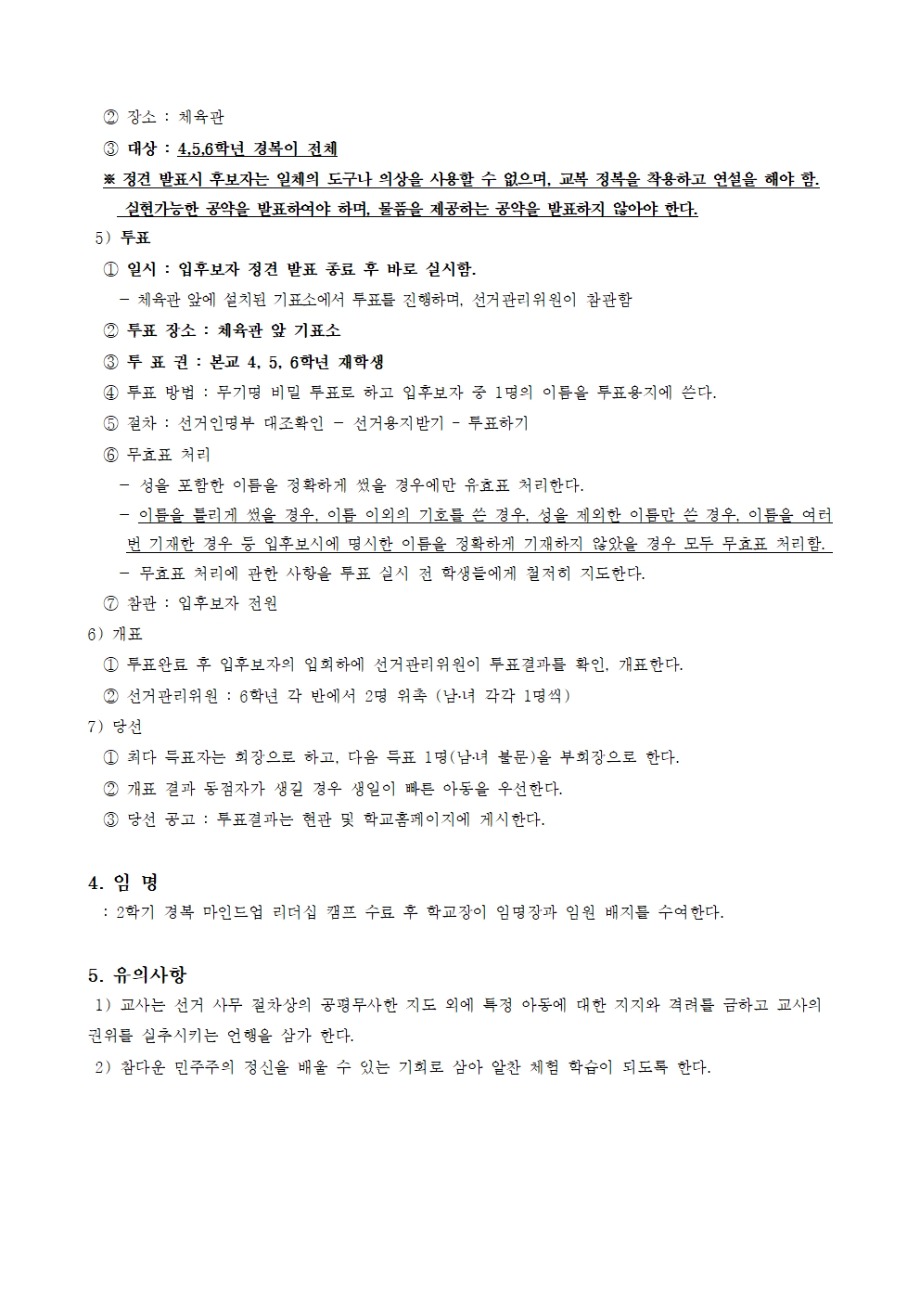 ② 장소 : 체육관

③ 대상 : 4,5,6학년 경복이 전체

※ 정견 발표시 후보자는 일체의 도구나 의상을 사용할 수 없으며, 교복 정복을 착용하고 연설을 해야 함. 실현가능한 공약을 발표하여야 하며, 물품을 제공하는 공약을 발표하지 않아야 한다.

5) 투표

① 일시 : 입후보자 정견 발표 종료 후 바로 실시함.

- 체육관 앞에 설치된 기표소에서 투표를 진행하며, 선거관리위원이 참관함

② 투표 장소 : 체육관 앞 기표소

③ 투 표 권 : 본교 4, 5, 6학년 재학생

④ 투표 방법 : 무기명 비밀 투표로 하고 입후보자 중 1명의 이름을 투표용지에 쓴다.

⑤ 절차 : 선거인명부 대조확인 - 선거용지받기 - 투표하기

⑥ 무효표 처리

- 성을 포함한 이름을 정확하게 썼을 경우에만 유효표 처리한다.

- 이름을 틀리게 썼을 경우, 이름 이외의 기호를 쓴 경우, 성을 제외한 이름만 쓴 경우, 이름을 여러 번 기재한 경우 등 입후보시에 명시한 이름을 정확하게 기재하지 않았을 경우 모두 무효표 처리함.

- 무효표 처리에 관한 사항을 투표 실시 전 학생들에게 철저히 지도한다.

⑦ 참관 : 입후보자 전원

6) 개표

① 투표완료 후 입후보자의 입회하에 선거관리위원이 투표결과를 확인, 개표한다.

② 선거관리위원 : 6학년 각 반에서 2명 위촉 (남·녀 각각 1명씩)

7) 당선

① 최다 득표자는 회장으로 하고, 다음 득표 1명(남·녀 불문)을 부회장으로 한다.

② 개표 결과 동점자가 생길 경우 생일이 빠른 아동을 우선한다.

③ 당선 공고 : 투표결과는 현관 및 학교홈페이지에 게시한다.

4. 임 명

: 2학기 경복 마인드업 리더십 캠프 수료 후 학교장이 임명장과 임원 배지를 수여한다.

5. 유의사항

1) 교사는 선거 사무 절차상의 공평무사한 지도 외에 특정 아동에 대한 지지와 격려를 금하고 교사의 권위를 실추시키는 언행을 삼가 한다.

2) 참다운 민주주의 정신을 배울 수 있는 기회로 삼아 알찬 체험 학습이 되도록 한다.